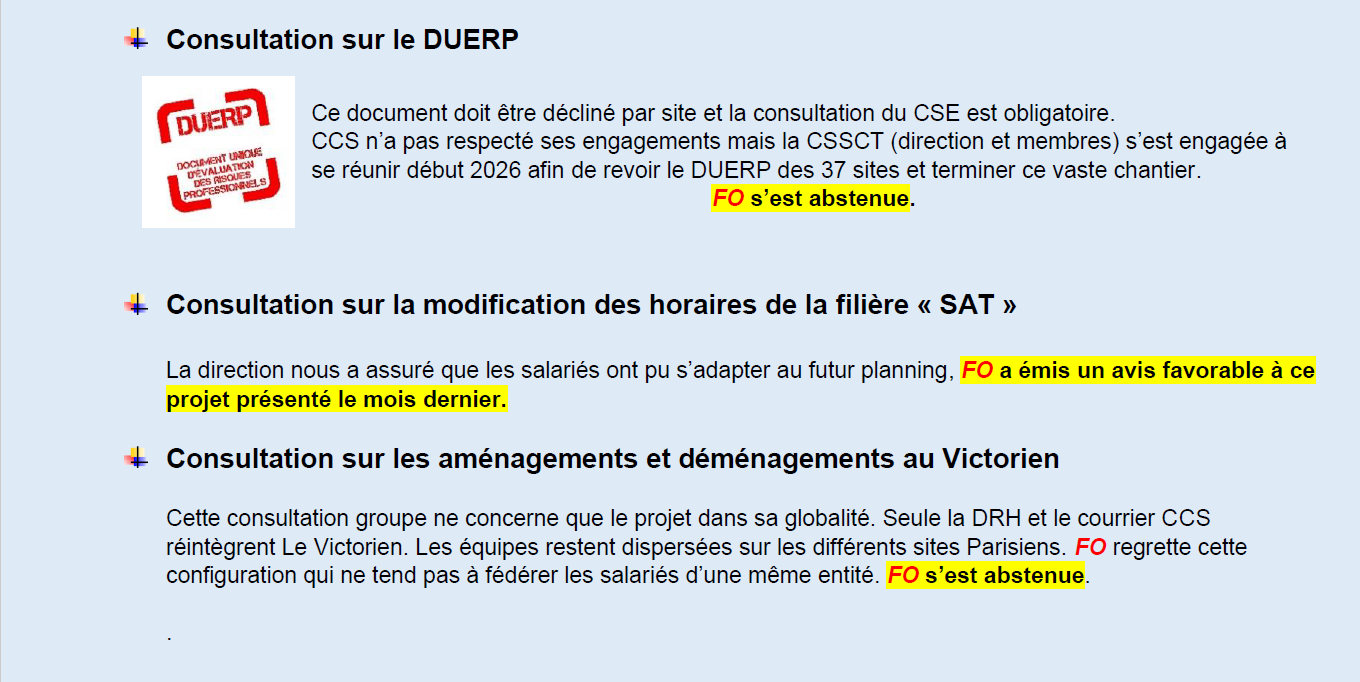 Consultation sur le DUERP

DUERP
DOCUMENT UNIQUE D'ÉVALUATION DES RISQUES PROFESSIONNELS

Ce document doit être décliné par site et la consultation du CSE est obligatoire.
CCS n'a pas respecté ses engagements mais la CSSCT (direction et membres) s'est engagée à se réunir début 2026 afin de revoir le DUERP des 37 sites et terminer ce vaste chantier.

FO s'est abstenue.

Consultation sur la modification des horaires de la filière « SAT »

La direction nous a assuré que les salariés ont pu s'adapter au futur planning, FO a émis un avis favorable à ce projet présenté le mois dernier.

Consultation sur les aménagements et déménagements au Victorien

Cette consultation groupe ne concerne que le projet dans sa globalité. Seule la DRH et le courrier CCS réintègrent Le Victorien. Les équipes restent dispersées sur les différents sites Parisiens. FO regrette cette configuration qui ne tend pas à fédérer les salariés d'une même entité. FO s'est abstenue.

.